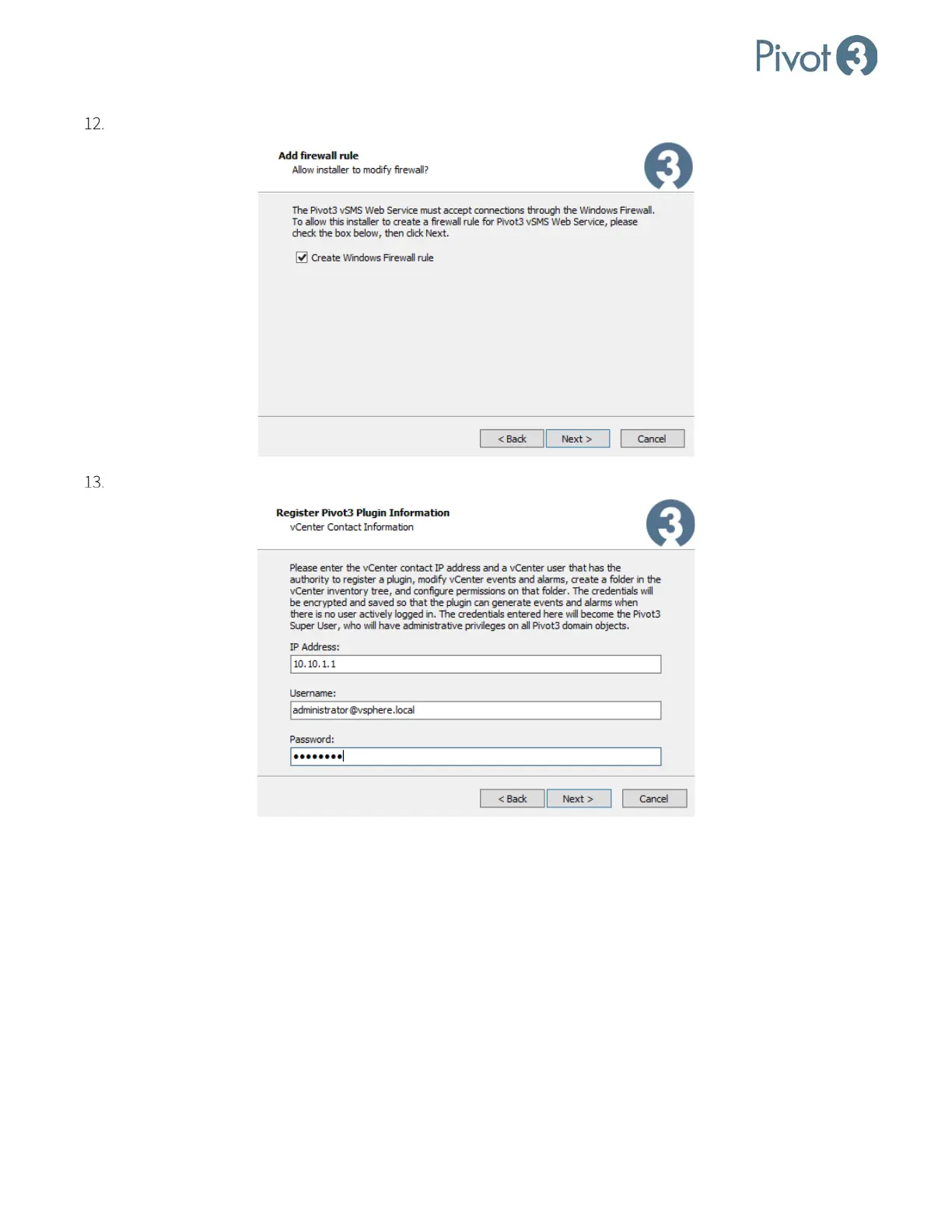 Pivot3

12.

Add firewall rule
Allow installer to modify firewall?

The Pivot3 vSMS Web Service must accept connections through the Windows Firewall. To allow this installer to create a firewall rule for Pivot3 vSMS Web Service, please check the box below, then click Next.

☑ Create Windows Firewall rule

< Back Next > Cancel

13.

Register Pivot3 Plugin Information
vCenter Contact Information

Please enter the vCenter contact IP address and a vCenter user that has the authority to register a plugin, modify vCenter events and alarms, create a folder in the vCenter inventory tree, and configure permissions on that folder. The credentials will be encrypted and saved so that the plugin can generate events and alarms when there is no user actively logged in. The credentials entered here will become the Pivot3 Super User, who will have administrative privileges on all Pivot3 domain objects.

IP Address:
10.10.1.1

Username:
administrator@vsphere.local

Password:
••••••••

< Back Next > Cancel